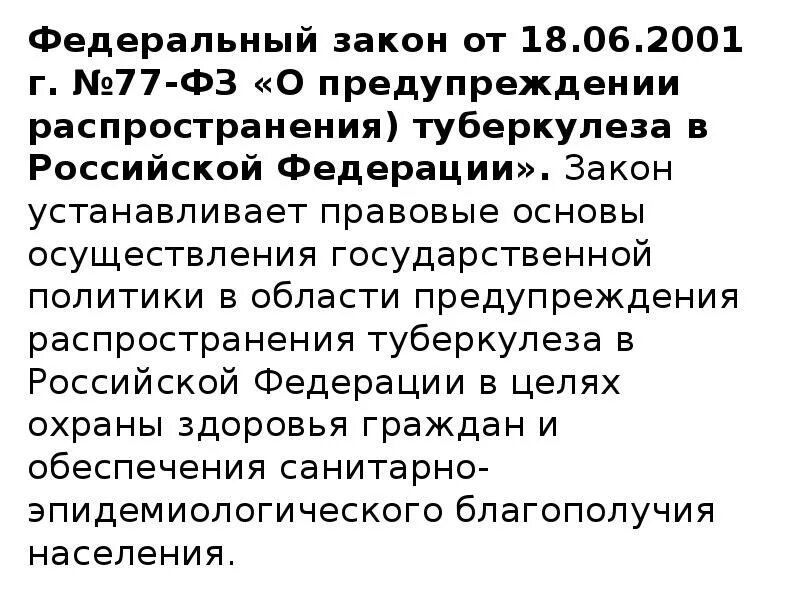 Федеральный закон от 18.06.2001 г. №77-ФЗ «О предупреждении распространения) туберкулеза в Российской Федерации». Закон устанавливает правовые основы осуществления государственной политики в области предупреждения распространения туберкулеза в Российской Федерации в целях охраны здоровья граждан и обеспечения санитарно-эпидемиологического благополучия населения.